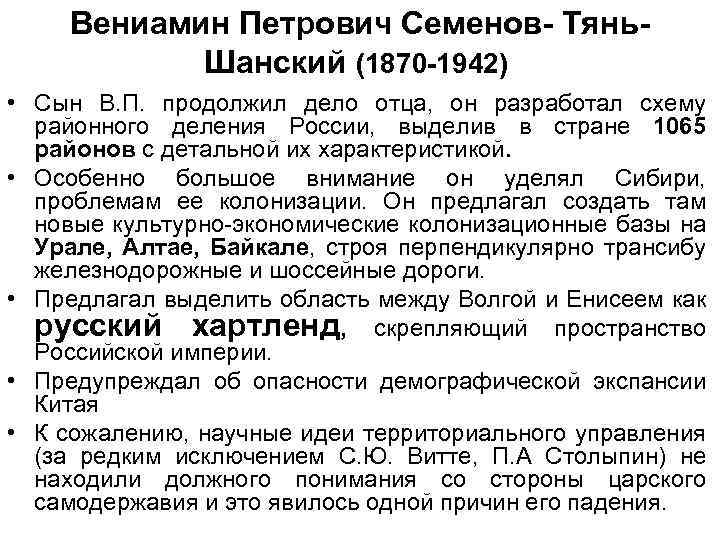 Вениамин Петрович Семенов- Тянь-Шанский (1870-1942)

• Сын В.П. продолжил дело отца, он разработал схему районного деления России, выделив в стране 1065 районов с детальной их характеристикой.

• Особенно большое внимание он уделял Сибири, проблемам ее колонизации. Он предлагал создать там новые культурно-экономические колонизационные базы на Урале, Алтае, Байкале, строя перпендикулярно трансибу железнодорожные и шоссейные дороги.

• Предлагал выделить область между Волгой и Енисеем как русский хартленд, скрепляющий пространство Российской империи.

• Предупреждал об опасности демографической экспансии Китая

• К сожалению, научные идеи территориального управления (за редким исключением С.Ю. Витте, П.А Столыпин) не находили должного понимания со стороны царского самодержавия и это явилось одной причин его падения.